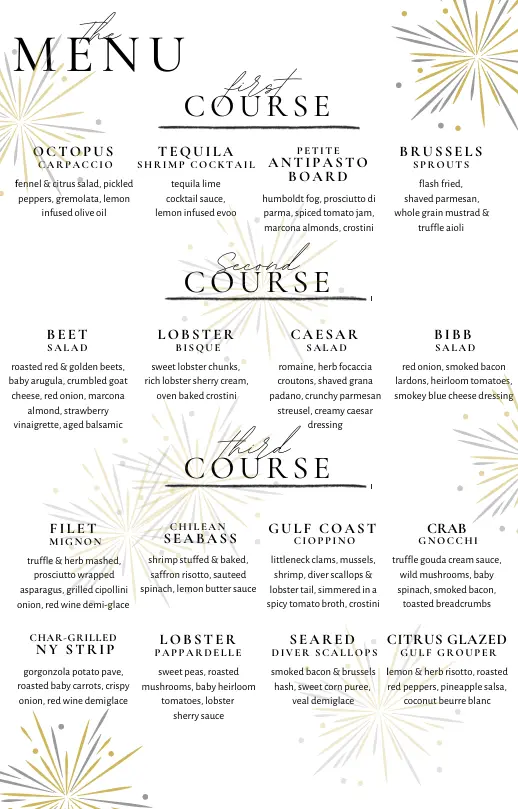 the MENU

first COURSE

OCTOPUS CARPACCIO
fennel & citrus salad, pickled peppers, gremolata, lemon infused olive oil

TEQUILA SHRIMP COCKTAIL
tequila lime cocktail sauce, lemon infused evoo

PETITE ANTIPASTO BOARD
humboldt fog, prosciutto di parma, spiced tomato jam, marcona almonds, crostini

BRUSSELS SPROUTS
flash fried, shaved parmesan, whole grain mustrad & truffle aioli

Second COURSE

BEET SALAD
roasted red & golden beets, baby arugula, crumbled goat cheese, red onion, marcona almond, strawberry vinaigrette, aged balsamic

LOBSTER BISQUE
sweet lobster chunks, rich lobster sherry cream, oven baked crostini

CAESAR SALAD
romaine, herb focaccia croutons, shaved grana padano, crunchy parmesan streusel, creamy caesar dressing

BIBB SALAD
red onion, smoked bacon lardons, heirloom tomatoes, smokey blue cheese dressing

third COURSE

FILET MIGNON
truffle & herb mashed, prosciutto wrapped asparagus, grilled cipollini onion, red wine demi-glace

CHILEAN SEABASS
shrimp stuffed & baked, saffron risotto, sauteed spinach, lemon butter sauce

GULF COAST CIOPPINO
littleneck clams, mussels, shrimp, diver scallops & lobster tail, simmered in a spicy tomato broth, crostini

CRAB GNOCCHI
truffle gouda cream sauce, wild mushrooms, baby spinach, smoked bacon, toasted breadcrumbs

CHAR-GRILLED NY STRIP
gorgonzola potato pave, roasted baby carrots, crispy onion, red wine demiglace

LOBSTER PAPPARDELLE
sweet peas, roasted mushrooms, baby heirloom tomatoes, lobster sherry sauce

SEARED DIVER SCALLOPS
smoked bacon & brussels hash, sweet corn puree, veal demiglace

CITRUS GLAZED GULF GROUPER
lemon & herb risotto, roasted red peppers, pineapple salsa, coconut beurre blanc